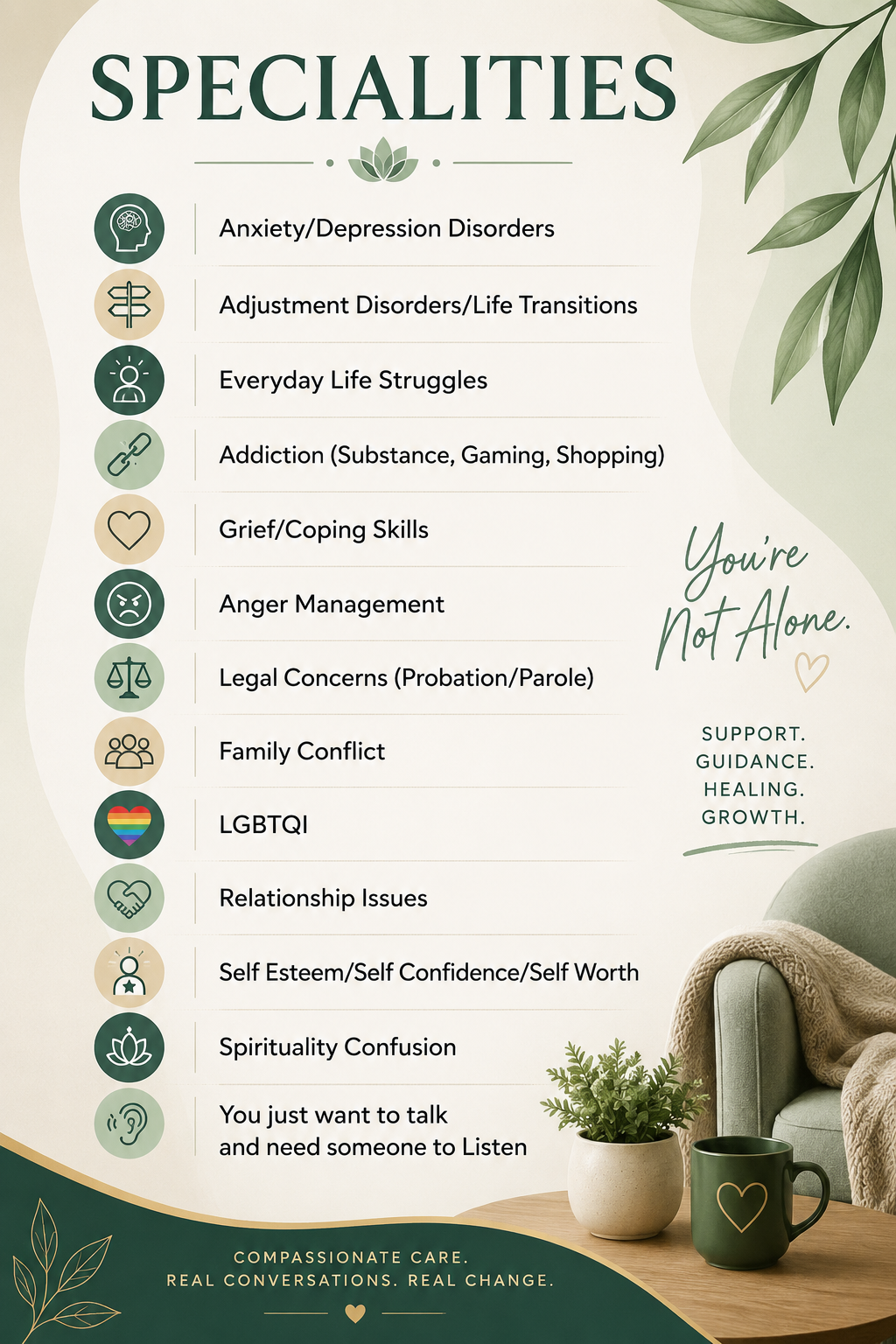 SPECIALITIES

Anxiety/Depression Disorders

Adjustment Disorders/Life Transitions

Everyday Life Struggles

Addiction (Substance, Gaming, Shopping)

Grief/Coping Skills

Anger Management

Legal Concerns (Probation/Parole)

Family Conflict

LGBTQI

Relationship Issues

Self Esteem/Self Confidence/Self Worth

Spirituality Confusion

You just want to talk and need someone to Listen

You're Not Alone.

SUPPORT.
GUIDANCE.
HEALING.
GROWTH.

COMPASSIONATE CARE.
REAL CONVERSATIONS. REAL CHANGE.